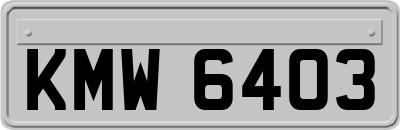 KMW 6403